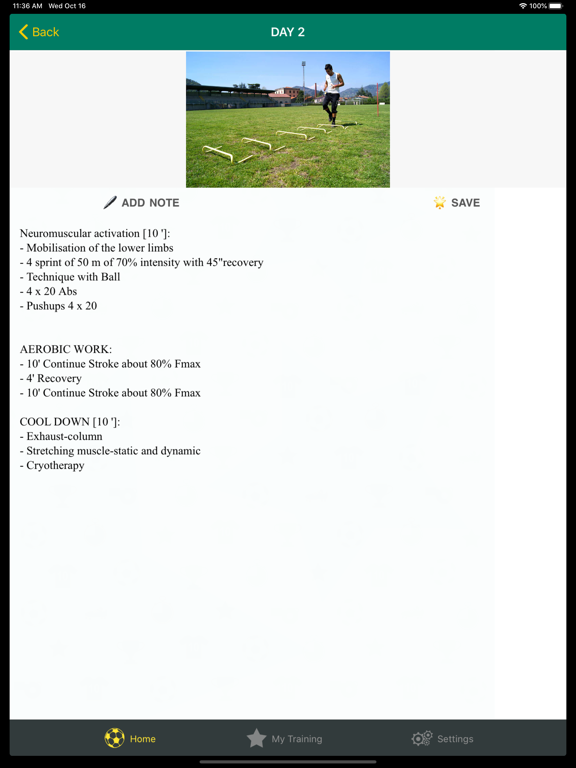 11:36 AM Wed Oct 16
100%

Back
DAY 2

ADD NOTE
SAVE

Neuromuscular activation [10 ']:
- Mobilisation of the lower limbs
- 4 sprint of 50 m of 70% intensity with 45"recovery
- Technique with Ball
- 4 x 20 Abs
- Pushups 4 x 20

AEROBIC WORK:
- 10' Continue Stroke about 80% Fmax
- 4' Recovery
- 10' Continue Stroke about 80% Fmax

COOL DOWN [10 ']:
- Exhaust-column
- Stretching muscle-static and dynamic
- Cryotherapy

Home
My Training
Settings